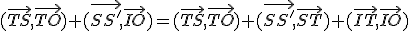 $(\overrightarrow{TS},\overrightarrow{TO})+(\overrightarrow{SS'},\overrightarrow{IO})=(\overrightarrow{TS},\overrightarrow{TO})+(\overrightarrow{SS'},\overrightarrow{ST})+(\overrightarrow{IT},\overrightarrow{IO})$